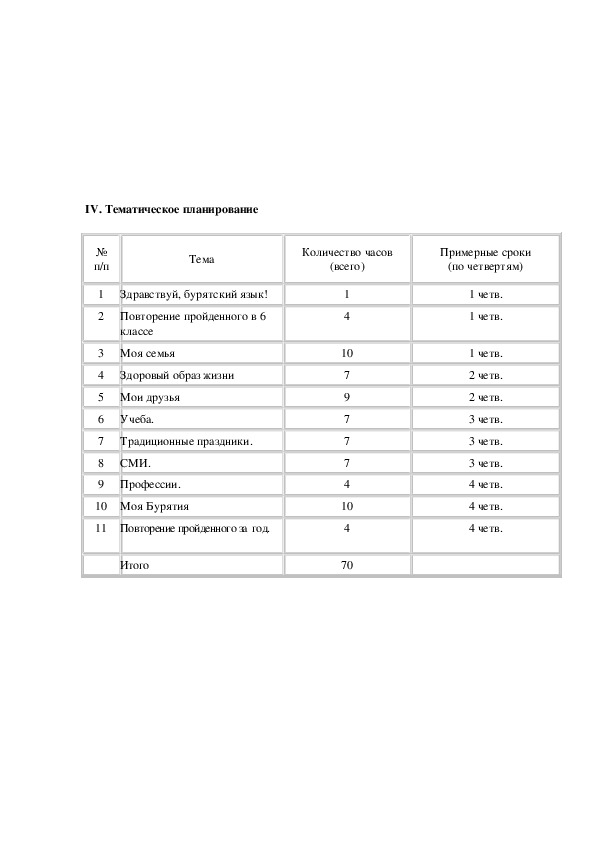 IV. Тематическое планирование

| № п/п | Тема | Количество часов (всего) | Примерные сроки (по четвертям) |
|---|---|---|---|
| 1 | Здравствуй, бурятский язык! | 1 | 1 четв. |
| 2 | Повторение пройденного в 6 классе | 4 | 1 четв. |
| 3 | Моя семья | 10 | 1 четв. |
| 4 | Здоровый образ жизни | 7 | 2 четв. |
| 5 | Мои друзья | 9 | 2 четв. |
| 6 | Учеба. | 7 | 3 четв. |
| 7 | Традиционные праздники. | 7 | 3 четв. |
| 8 | СМИ. | 7 | 3 четв. |
| 9 | Профессии. | 4 | 4 четв. |
| 10 | Моя Бурятия | 10 | 4 четв. |
| 11 | Повторение пройденного за год. | 4 | 4 четв. |
| | Итого | 70 | |